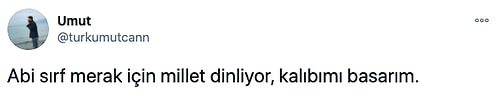 Umut
@turkumutcann

Abi sırf merak için millet dinliyor, kalıbımı basarım.